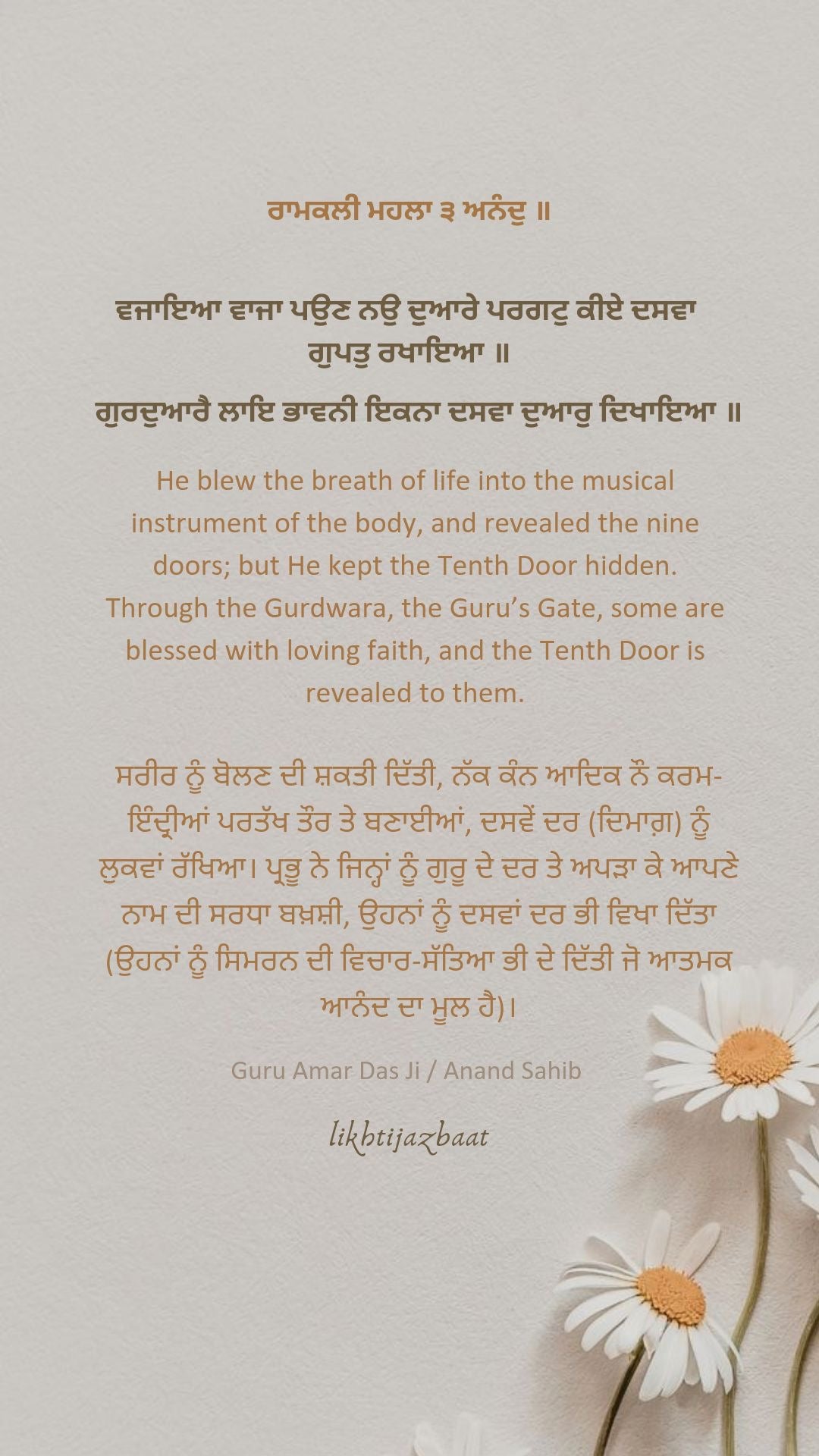 ਰਾਮਕਲੀ ਮਹਲਾ ੩ ਅਨੰਦੁ ॥

ਵਜਾਇਆ ਵਾਜਾ ਪਉਣ ਨਉ ਦੁਆਰੇ ਪਰਗਟੁ ਕੀਏ ਦਸਵਾ ਗੁਪਤੁ ਰਖਾਇਆ ॥
ਗੁਰਦੁਆਰੈ ਲਾਇ ਭਾਵਨੀ ਇਕਨਾ ਦਸਵਾ ਦੁਆਰੁ ਦਿਖਾਇਆ ॥

He blew the breath of life into the musical instrument of the body, and revealed the nine doors; but He kept the Tenth Door hidden. Through the Gurdwara, the Guru's Gate, some are blessed with loving faith, and the Tenth Door is revealed to them.

ਸਰੀਰ ਨੂੰ ਬੋਲਣ ਦੀ ਸ਼ਕਤੀ ਦਿੱਤੀ, ਨੱਕ ਕੰਨ ਆਦਿਕ ਨੌ ਕਰਮ-ਇੰਦ੍ਰੀਆਂ ਪਰਤੱਖ ਤੌਰ ਤੇ ਬਣਾਈਆਂ, ਦਸਵੇਂ ਦਰ (ਦਿਮਾਗ਼) ਨੂੰ ਲੁਕਵਾਂ ਰੱਖਿਆ। ਪ੍ਰਭੂ ਨੇ ਜਿਨ੍ਹਾਂ ਨੂੰ ਗੁਰੂ ਦੇ ਦਰ ਤੇ ਅਪੜਾ ਕੇ ਆਪਣੇ ਨਾਮ ਦੀ ਸਰਧਾ ਬਖ਼ਸ਼ੀ, ਉਹਨਾਂ ਨੂੰ ਦਸਵਾਂ ਦਰ ਭੀ ਵਿਖਾ ਦਿੱਤਾ (ਉਹਨਾਂ ਨੂੰ ਸਿਮਰਨ ਦੀ ਵਿਚਾਰ-ਸੱਤਿਆ ਭੀ ਦੇ ਦਿੱਤੀ ਜੋ ਆਤਮਕ ਆਨੰਦ ਦਾ ਮੂਲ ਹੈ)।

Guru Amar Das Ji / Anand Sahib

likhtijazbaat